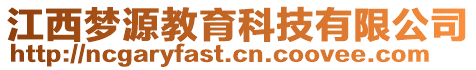 江西梦源教育科技有限公司
http://ncgaryfast.cn.coovee.com